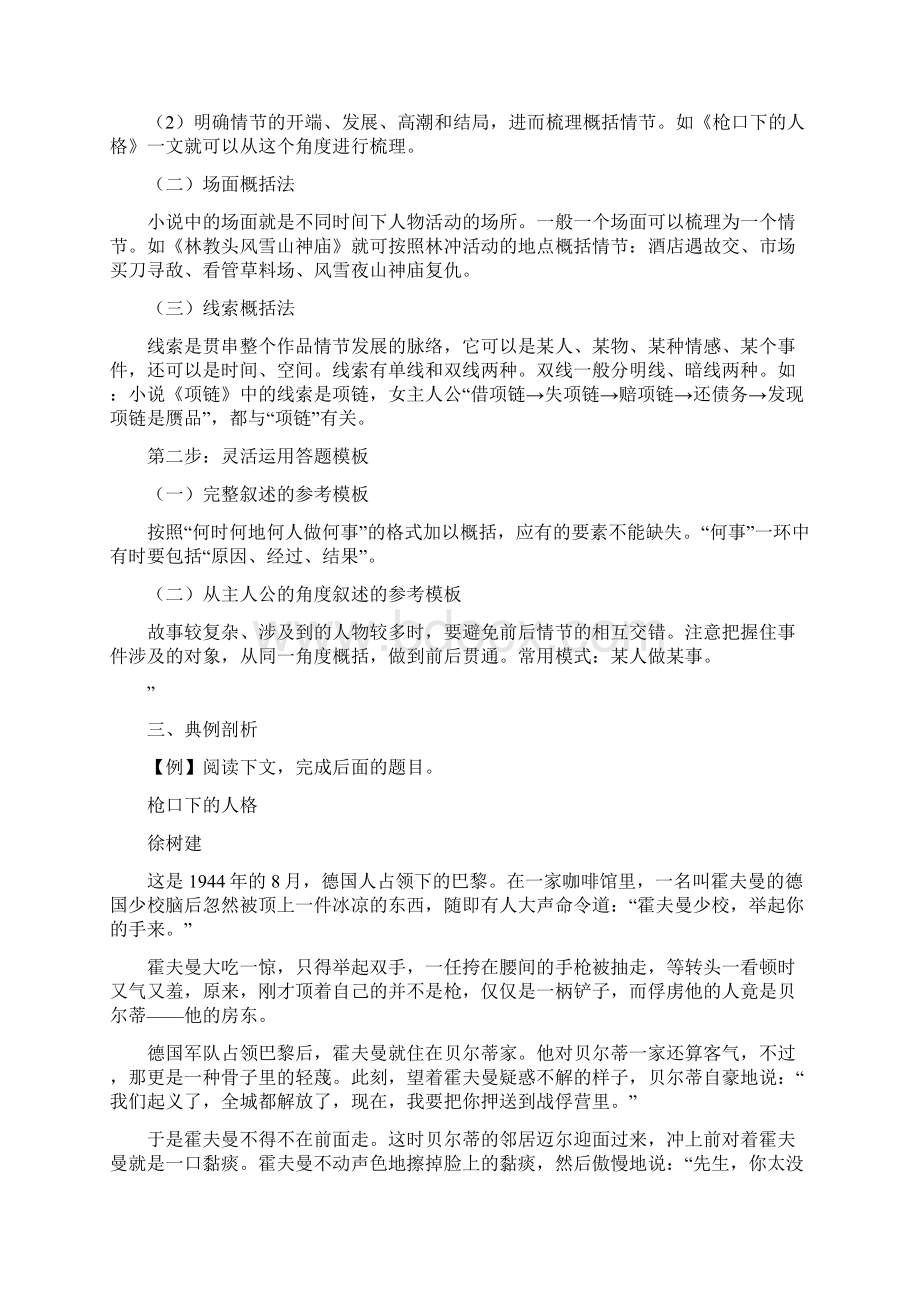 （2）明确情节的开端、发展、高潮和结局，进而梳理概括情节。如《枪口下的人格》一文就可以从这个角度进行梳理。

（二）场面概括法

小说中的场面就是不同时间下人物活动的场所。一般一个场面可以梳理为一个情节。如《林教头风雪山神庙》就可按照林冲活动的地点概括情节：酒店遇故交、市场买刀寻敌、看管草料场、风雪夜山神庙复仇。

（三）线索概括法

线索是贯串整个作品情节发展的脉络，它可以是某人、某物、某种情感、某个事件，还可以是时间、空间。线索有单线和双线两种。双线一般分明线、暗线两种。如：小说《项链》中的线索是项链，女主人公“借项链→失项链→赔项链→还债务→发现项链是赝品”，都与“项链”有关。

第二步：灵活运用答题模板

（一）完整叙述的参考模板

按照“何时何地何人做何事”的格式加以概括，应有的要素不能缺失。“何事”一环中有时要包括“原因、经过、结果”。

（二）从主人公的角度叙述的参考模板

故事较复杂、涉及到的人物较多时，要避免前后情节的相互交错。注意把握住事件涉及的对象，从同一角度概括，做到前后贯通。常用模式：某人做某事。

”

三、典例剖析

【例】阅读下文，完成后面的题目。

枪口下的人格

徐树建

这是1944年的8月，德国人占领下的巴黎。在一家咖啡馆里，一名叫霍夫曼的德国少校脑后忽然被顶上一件冰凉的东西，随即有人大声命令道：“霍夫曼少校，举起你的手来。”

霍夫曼大吃一惊，只得举起双手，一任挎在腰间的手枪被抽走，等转头一看顿时又气又羞，原来，刚才顶着自己的并不是枪，仅仅是一柄铲子，而俘虏他的人竟是贝尔蒂——他的房东。

德国军队占领巴黎后，霍夫曼就住在贝尔蒂家。他对贝尔蒂一家还算客气，不过，那更是一种骨子里的轻蔑。此刻，望着霍夫曼疑惑不解的样子，贝尔蒂自豪地说：“我们起义了，全城都解放了，现在，我要把你押送到战俘营里。”

于是霍夫曼不得不在前面走。这时贝尔蒂的邻居迈尔迎面过来，冲上前对着霍夫曼就是一口黏痰。霍夫曼不动声色地擦掉脸上的黏痰，然后傲慢地说：“先生，你太没